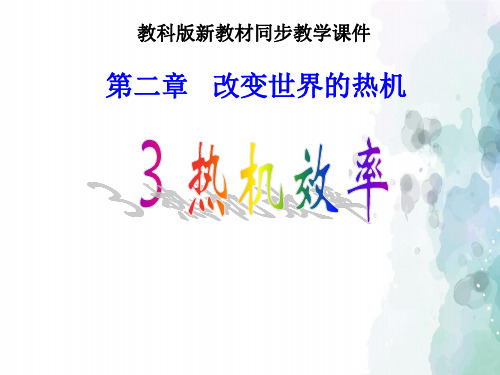 教科版新教材同步教学课件

第二章　改变世界的热机

3 热机效率